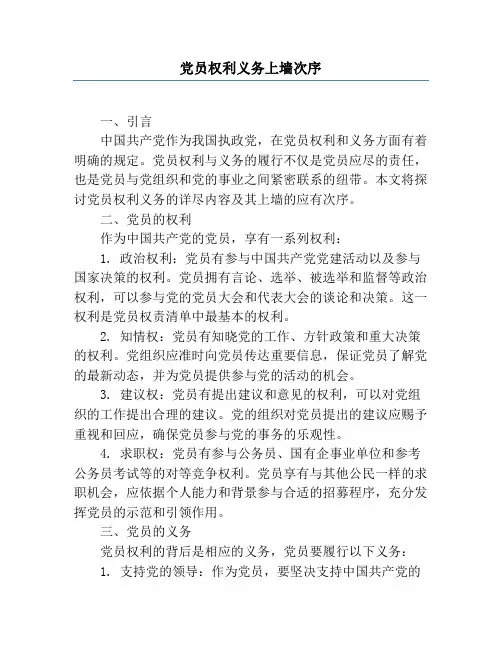 党员权利义务上墙次序

一、引言

中国共产党作为我国执政党，在党员权利和义务方面有着明确的规定。党员权利与义务的履行不仅是党员应尽的责任，也是党员与党组织和党的事业之间紧密联系的纽带。本文将探讨党员权利义务的详尽内容及其上墙的应有次序。

二、党员的权利

作为中国共产党的党员，享有一系列权利：

1. 政治权利：党员有参与中国共产党党建活动以及参与国家决策的权利。党员拥有言论、选举、被选举和监督等政治权利，可以参与党的党员大会和代表大会的谈论和决策。这一权利是党员权责清单中最基本的权利。

2. 知情权：党员有知晓党的工作、方针政策和重大决策的权利。党组织应准时向党员传达重要信息，保证党员了解党的最新动态，并为党员提供参与党的活动的机会。

3. 建议权：党员有提出建议和意见的权利，可以对党组织的工作提出合理的建议。党的组织对党员提出的建议应赐予重视和回应，确保党员参与党的事务的乐观性。

4. 求职权：党员有参与公务员、国有企事业单位和参考公务员考试等的对等竞争权利。党员享有与其他公民一样的求职机会，应依据个人能力和背景参与合适的招募程序，充分发挥党员的示范和引领作用。

三、党员的义务

党员权利的背后是相应的义务，党员要履行以下义务：

1. 支持党的领导：作为党员，要坚决支持中国共产党的